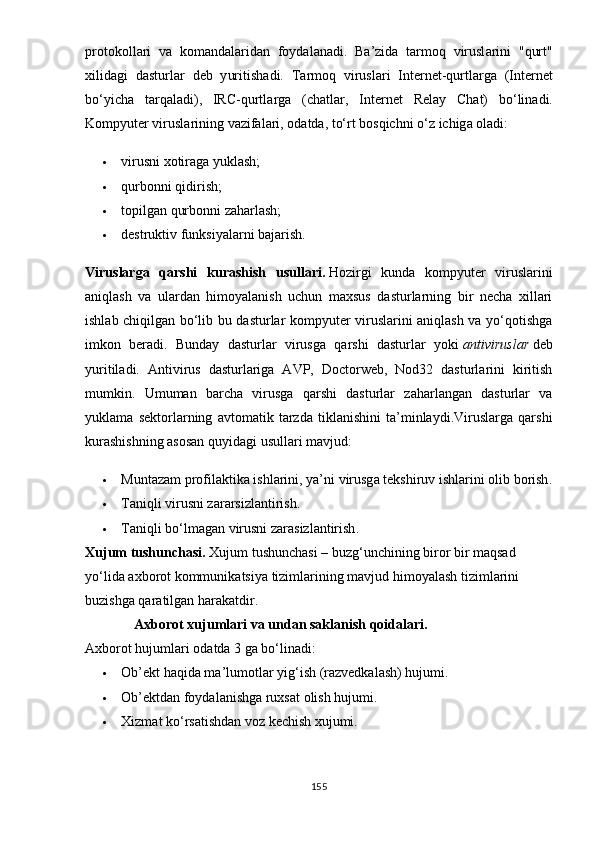 protokollari va komandalaridan foydalanadi. Ba’zida tarmoq viruslarini "qurt" xilidagi dasturlar deb yuritishadi. Tarmoq viruslari Internet-qurtlarga (Internet bo‘yicha tarqaladi), IRC-qurtlarga (chatlar, Internet Relay Chat) bo‘linadi. Kompyuter viruslarining vazifalari, odatda, to‘rt bosqichni o‘z ichiga oladi:

• virusni xotiraga yuklash;
• qurbonni qidirish;
• topilgan qurbonni zaharlash;
• destruktiv funksiyalarni bajarish.

Viruslarga qarshi kurashish usullari. Hozirgi kunda kompyuter viruslarini aniqlash va ulardan himoyalanish uchun maxsus dasturlarning bir necha xillari ishlab chiqilgan bo‘lib bu dasturlar kompyuter viruslarini aniqlash va yo‘qotishga imkon beradi. Bunday dasturlar virusga qarshi dasturlar yoki antiviruslar deb yuritiladi. Antivirus dasturlariga AVP, Doctorweb, Nod32 dasturlarini kiritish mumkin. Umuman barcha virusga qarshi dasturlar zaharlangan dasturlar va yuklama sektorlarning avtomatik tarzda tiklanishini ta’minlaydi.Viruslarga qarshi kurashishning asosan quyidagi usullari mavjud:

• Muntazam profilaktika ishlarini, ya’ni virusga tekshiruv ishlarini olib borish.
• Taniqli virusni zararsizlantirish.
• Taniqli bo‘lmagan virusni zarasizlantirish.

Xujum tushunchasi. Xujum tushunchasi – buzg‘unchining biror bir maqsad yo‘lida axborot kommunikatsiya tizimlarining mavjud himoyalash tizimlarini buzishga qaratilgan harakatdir.

Axborot xujumlari va undan saklanish qoidalari.

Axborot hujumlari odatda 3 ga bo‘linadi:

• Ob’ekt haqida ma’lumotlar yig‘ish (razvedkalash) hujumi.
• Ob’ektdan foydalanishga ruxsat olish hujumi.
• Xizmat ko‘rsatishdan voz kechish xujumi.

155